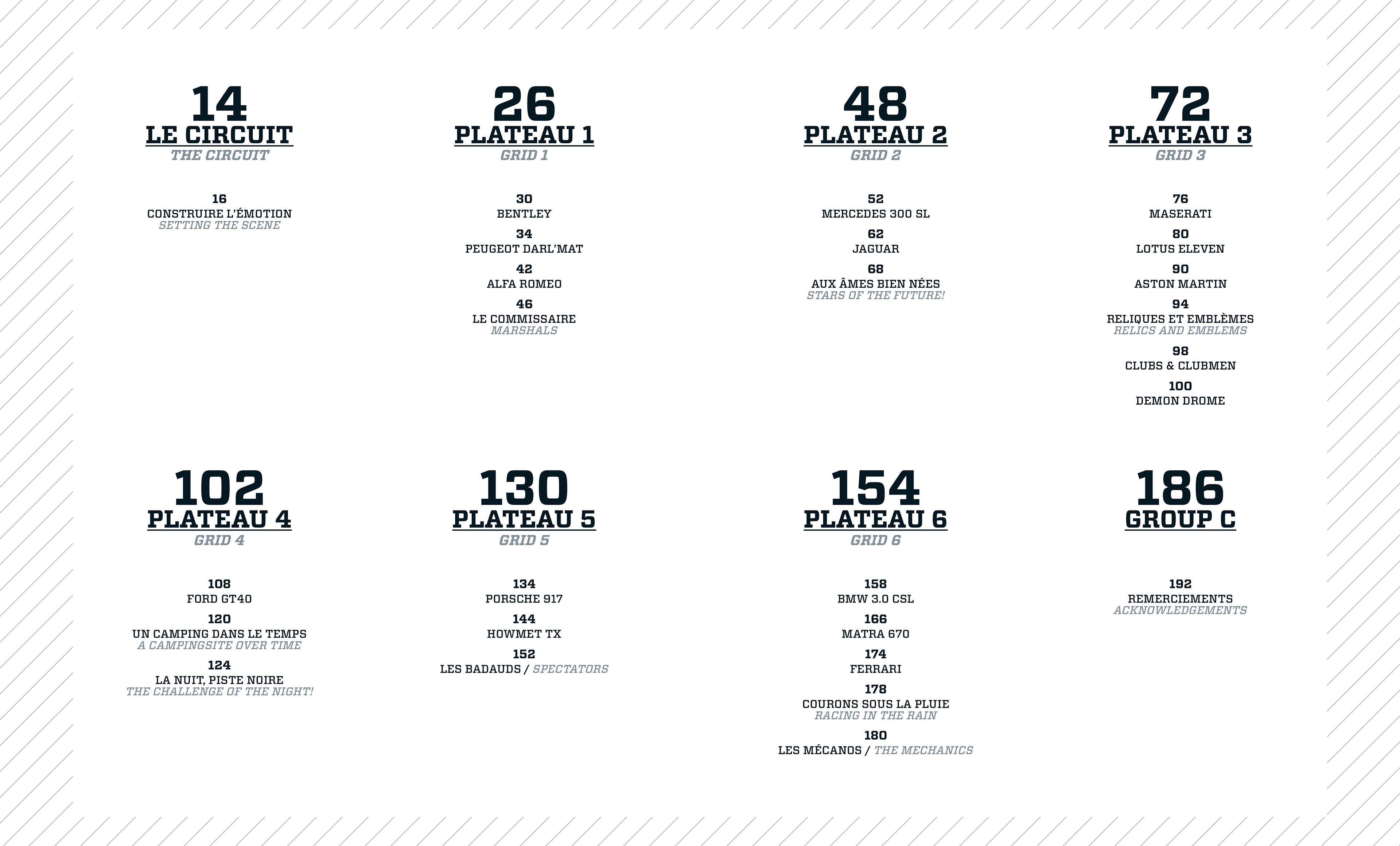 14
LE CIRCUIT
THE CIRCUIT

16
CONSTRUIRE L'ÉMOTION
SETTING THE SCENE

26
PLATEAU 1
GRID 1

30
BENTLEY

34
PEUGEOT DARL'MAT

42
ALFA ROMEO

46
LE COMMISSAIRE
MARSHALS

48
PLATEAU 2
GRID 2

52
MERCEDES 300 SL

62
JAGUAR

68
AUX ÂMES BIEN NÉES
STARS OF THE FUTURE!

72
PLATEAU 3
GRID 3

76
MASERATI

80
LOTUS ELEVEN

90
ASTON MARTIN

94
RELIQUES ET EMBLÈMES
RELICS AND EMBLEMS

98
CLUBS & CLUBMEN

100
DEMON DROME

102
PLATEAU 4
GRID 4

108
FORD GT40

120
UN CAMPING DANS LE TEMPS
A CAMPINGSITE OVER TIME

124
LA NUIT, PISTE NOIRE
THE CHALLENGE OF THE NIGHT!

130
PLATEAU 5
GRID 5

134
PORSCHE 917

144
HOWMET TX

152
LES BADAUDS / SPECTATORS

154
PLATEAU 6
GRID 6

158
BMW 3.0 CSL

166
MATRA 670

174
FERRARI

178
COURONS SOUS LA PLUIE
RACING IN THE RAIN

180
LES MÉCANOS / THE MECHANICS

186
GROUP C

192
REMERCIEMENTS
ACKNOWLEDGEMENTS